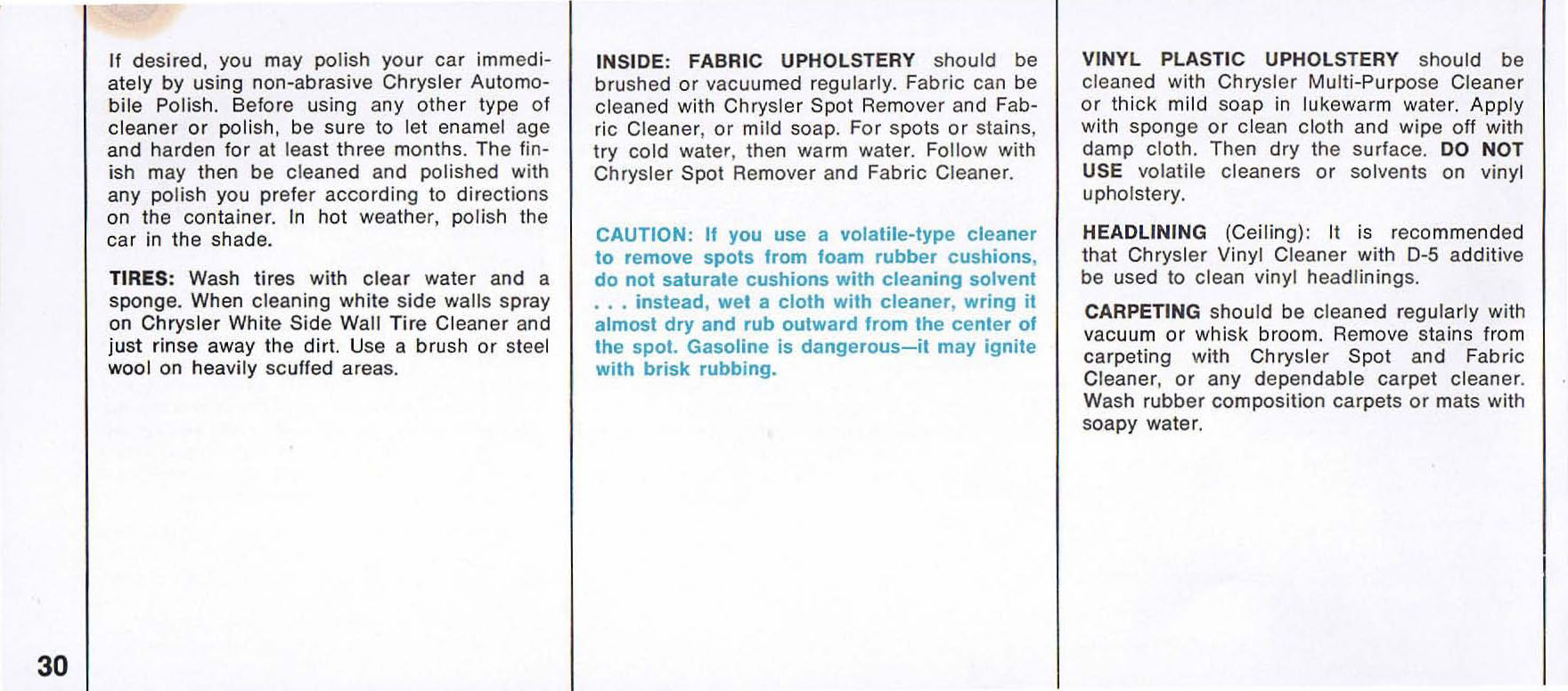 If desired, you may polish your car immediately by using non-abrasive Chrysler Automobile Polish. Before using any other type of cleaner or polish, be sure to let enamel age and harden for at least three months. The finish may then be cleaned and polished with any polish you prefer according to directions on the container. In hot weather, polish the car in the shade.

TIRES: Wash tires with clear water and a sponge. When cleaning white side walls spray on Chrysler White Side Wall Tire Cleaner and just rinse away the dirt. Use a brush or steel wool on heavily scuffed areas.

INSIDE: FABRIC UPHOLSTERY should be brushed or vacuumed regularly. Fabric can be cleaned with Chrysler Spot Remover and Fabric Cleaner, or mild soap. For spots or stains, try cold water, then warm water. Follow with Chrysler Spot Remover and Fabric Cleaner.

CAUTION: If you use a volatile-type cleaner to remove spots from foam rubber cushions, do not saturate cushions with cleaning solvent . . . instead, wet a cloth with cleaner, wring it almost dry and rub outward from the center of the spot. Gasoline is dangerous—it may ignite with brisk rubbing.

VINYL PLASTIC UPHOLSTERY should be cleaned with Chrysler Multi-Purpose Cleaner or thick mild soap in lukewarm water. Apply with sponge or clean cloth and wipe off with damp cloth. Then dry the surface. DO NOT USE volatile cleaners or solvents on vinyl upholstery.

HEADLINING (Ceiling): It is recommended that Chrysler Vinyl Cleaner with D-5 additive be used to clean vinyl headlinings.

CARPETING should be cleaned regularly with vacuum or whisk broom. Remove stains from carpeting with Chrysler Spot and Fabric Cleaner, or any dependable carpet cleaner. Wash rubber composition carpets or mats with soapy water.

30